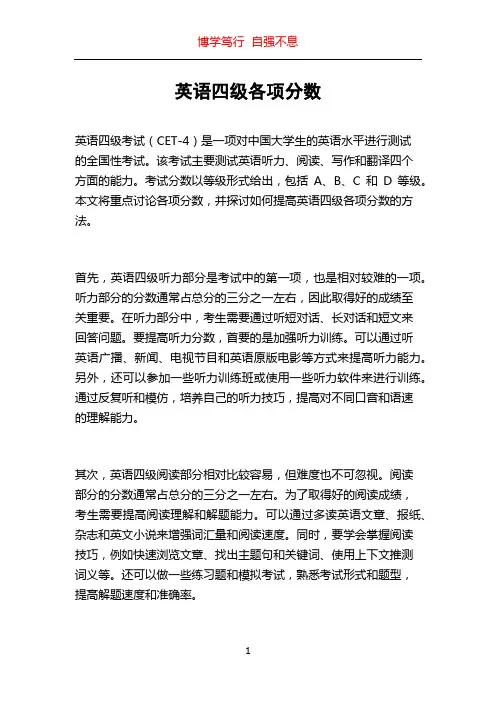 博学笃行 自强不息

英语四级各项分数

英语四级考试（CET-4）是一项对中国大学生的英语水平进行测试的全国性考试。该考试主要测试英语听力、阅读、写作和翻译四个方面的能力。考试分数以等级形式给出，包括 A、B、C 和 D 等级。本文将重点讨论各项分数，并探讨如何提高英语四级各项分数的方法。

首先，英语四级听力部分是考试中的第一项，也是相对较难的一项。听力部分的分数通常占总分的三分之一左右，因此取得好的成绩至关重要。在听力部分中，考生需要通过听短对话、长对话和短文来回答问题。要提高听力分数，首要的是加强听力训练。可以通过听英语广播、新闻、电视节目和英语原版电影等方式来提高听力能力。另外，还可以参加一些听力训练班或使用一些听力软件来进行训练。通过反复听和模仿，培养自己的听力技巧，提高对不同口音和语速的理解能力。

其次，英语四级阅读部分相对比较容易，但难度也不可忽视。阅读部分的分数通常占总分的三分之一左右。为了取得好的阅读成绩，考生需要提高阅读理解和解题能力。可以通过多读英语文章、报纸、杂志和英文小说来增强词汇量和阅读速度。同时，要学会掌握阅读技巧，例如快速浏览文章、找出主题句和关键词、使用上下文推测词义等。还可以做一些练习题和模拟考试，熟悉考试形式和题型，提高解题速度和准确率。

1